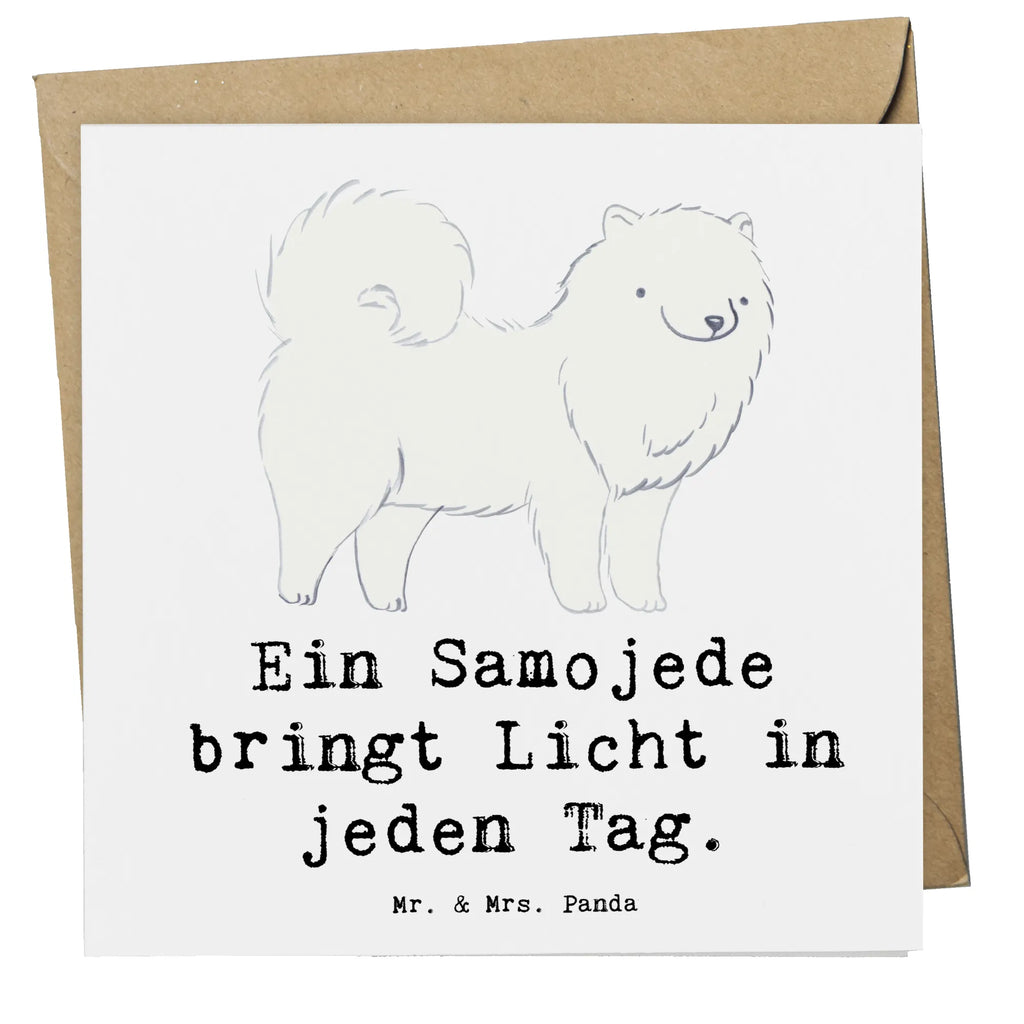 Ein Samojede bringt Licht in jeden Tag.

Mr. & Mrs. Panda